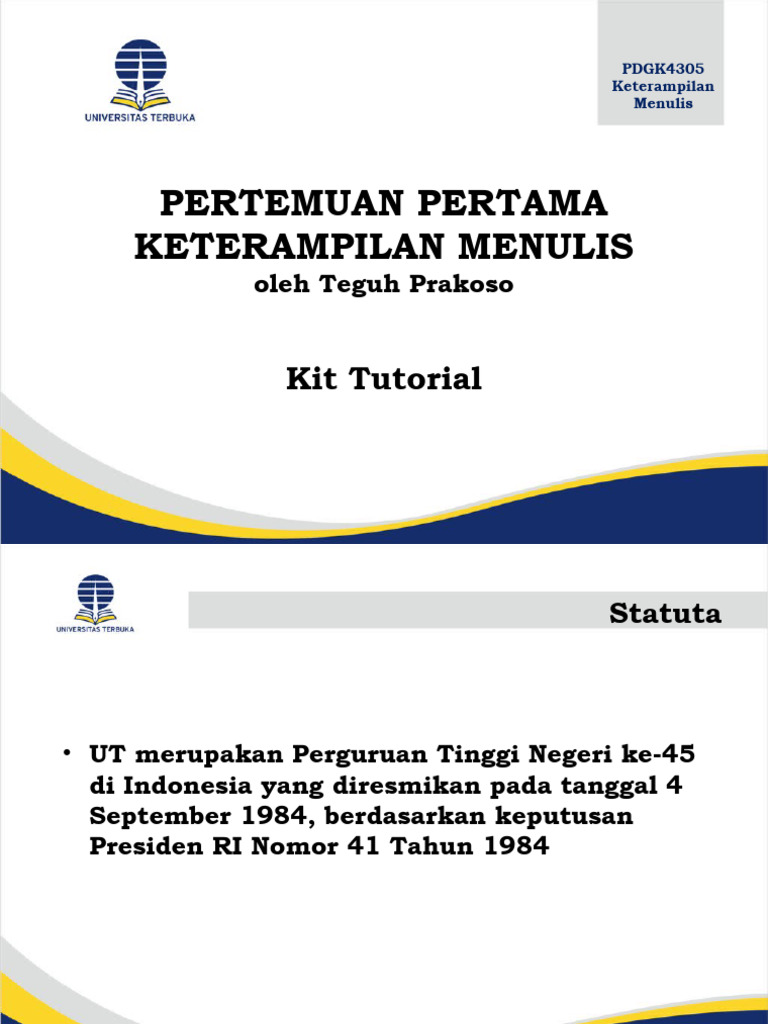 UNIVERSITAS TERBUKA

PDGK4305
Keterampilan
Menulis

PERTEMUAN PERTAMA
KETERAMPILAN MENULIS
oleh Teguh Prakoso

Kit Tutorial

UNIVERSITAS TERBUKA

Statuta

• UT merupakan Perguruan Tinggi Negeri ke-45 di Indonesia yang diresmikan pada tanggal 4 September 1984, berdasarkan keputusan Presiden RI Nomor 41 Tahun 1984